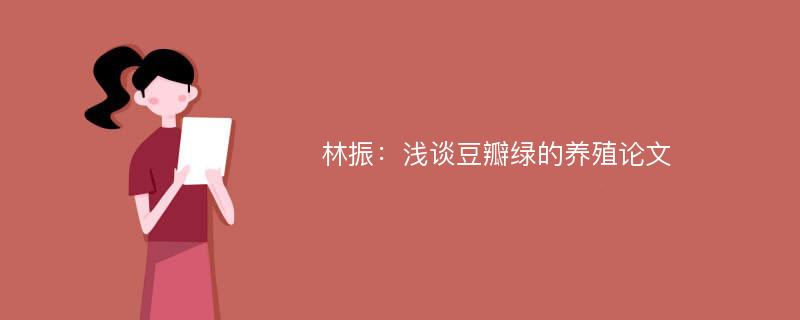 林振：浅谈豆瓣绿的养殖论文